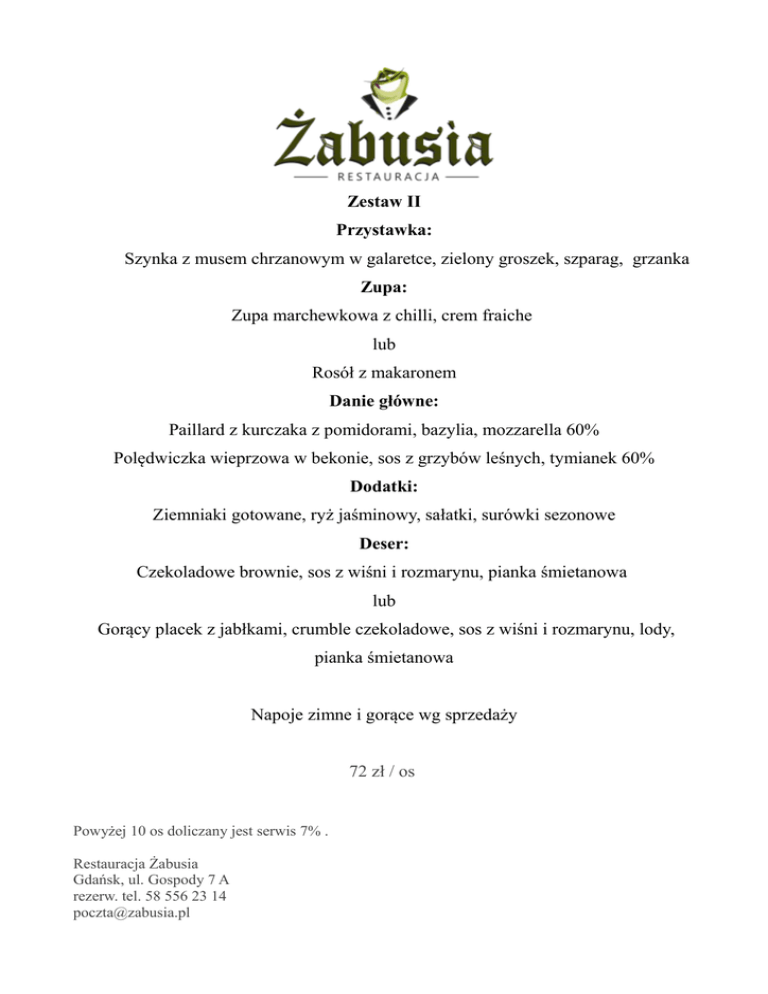 Żabusia
RESTAURACJA

Zestaw II

Przystawka:

Szynka z musem chrzanowym w galaretce, zielony groszek, szparag, grzanka

Zupa:

Zupa marchewkowa z chilli, crem fraiche

lub

Rosół z makaronem

Danie główne:

Paillard z kurczaka z pomidorami, bazylia, mozzarella 60%

Polędwiczka wieprzowa w bekonie, sos z grzybów leśnych, tymianek 60%

Dodatki:

Ziemniaki gotowane, ryż jaśminowy, sałatki, surówki sezonowe

Deser:

Czekoladowe brownie, sos z wiśni i rozmarynu, pianka śmietanowa

lub

Gorący placek z jabłkami, crumble czekoladowe, sos z wiśni i rozmarynu, lody, pianka śmietanowa

Napoje zimne i gorące wg sprzedaży

72 zł / os

Powyżej 10 os doliczany jest serwis 7% .

Restauracja Żabusia
Gdańsk, ul. Gospody 7 A
rezerw. tel. 58 556 23 14
poczta@zabusia.pl